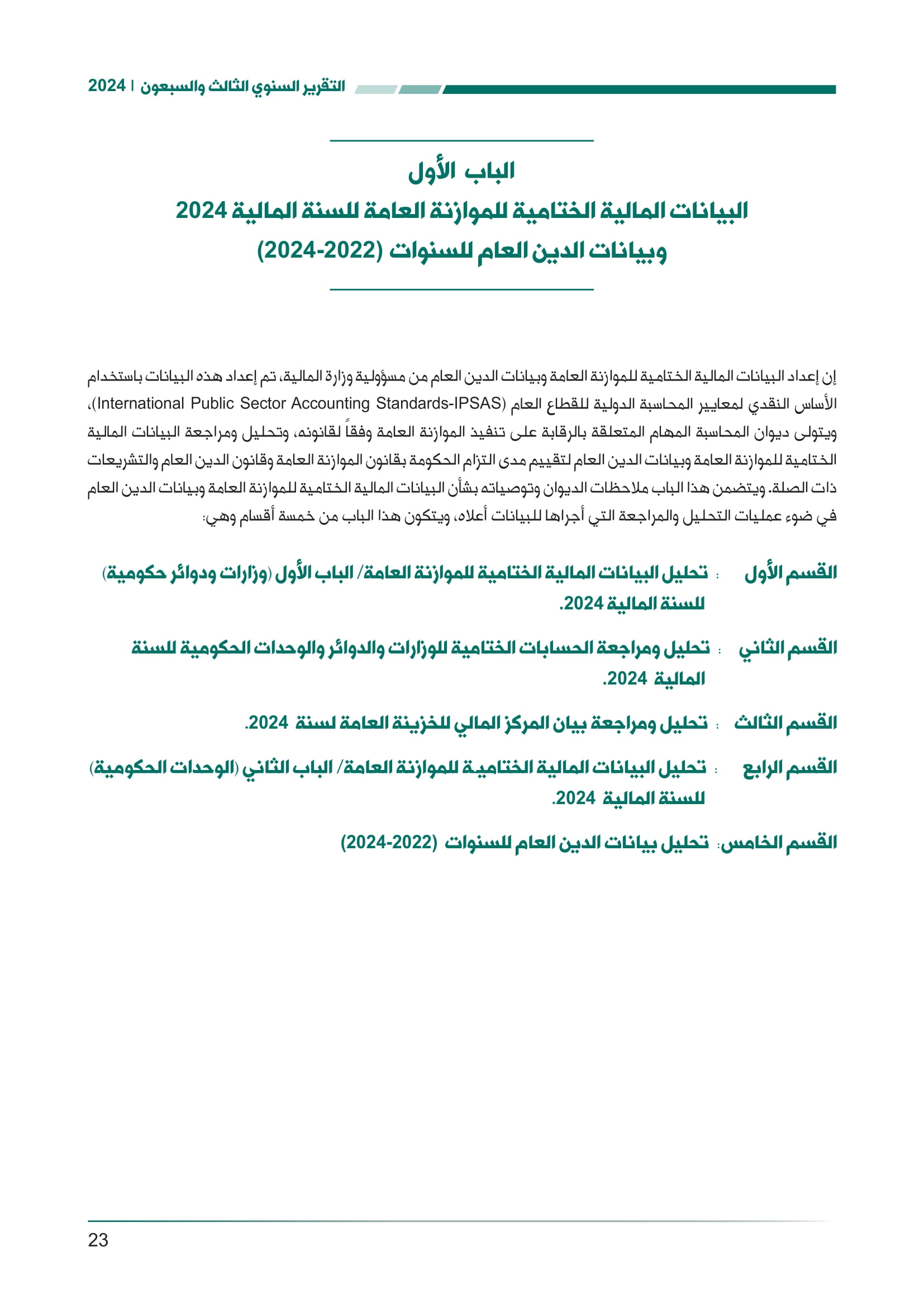 التقرير السنوي الثالث والسبعون | 2024

الباب الأول
البيانات المالية الختامية للموازنة العامة للسنة المالية 2024
وبيانات الدين العام للسنوات (2022-2024)

إن إعداد البيانات المالية الختامية للموازنة العامة وبيانات الدين العام من مسؤولية وزارة المالية، تم إعداد هذه البيانات باستخدام الأساس النقدي لمعايير المحاسبة الدولية للقطاع العام (International Public Sector Accounting Standards-IPSAS)، ويتولى ديوان المحاسبة المهام المتعلقة بالرقابة على تنفيذ الموازنة العامة وفقاً لقانونه، وتحليل ومراجعة البيانات المالية الختامية للموازنة العامة وبيانات الدين العام لتقييم مدى التزام الحكومة بقانون الموازنة العامة وقانون الدين العام والتشريعات ذات الصلة. ويتضمن هذا الباب ملاحظات الديوان وتوصياته بشأن البيانات المالية الختامية للموازنة العامة وبيانات الدين العام في ضوء عمليات التحليل والمراجعة التي أجراها للبيانات أعلاه، ويتكون هذا الباب من خمسة أقسام وهي:

القسم الأول : تحليل البيانات المالية الختامية للموازنة العامة/ الباب الأول (وزارات ودوائر حكومية) للسنة المالية 2024.

القسم الثاني : تحليل ومراجعة الحسابات الختامية للوزارات والدوائر والوحدات الحكومية للسنة المالية 2024.

القسم الثالث : تحليل ومراجعة بيان المركز المالي للخزينة العامة لسنة 2024.

القسم الرابع : تحليل البيانات المالية الختامية للموازنة العامة/ الباب الثاني (الوحدات الحكومية) للسنة المالية 2024.

القسم الخامس: تحليل بيانات الدين العام للسنوات (2022-2024)

23